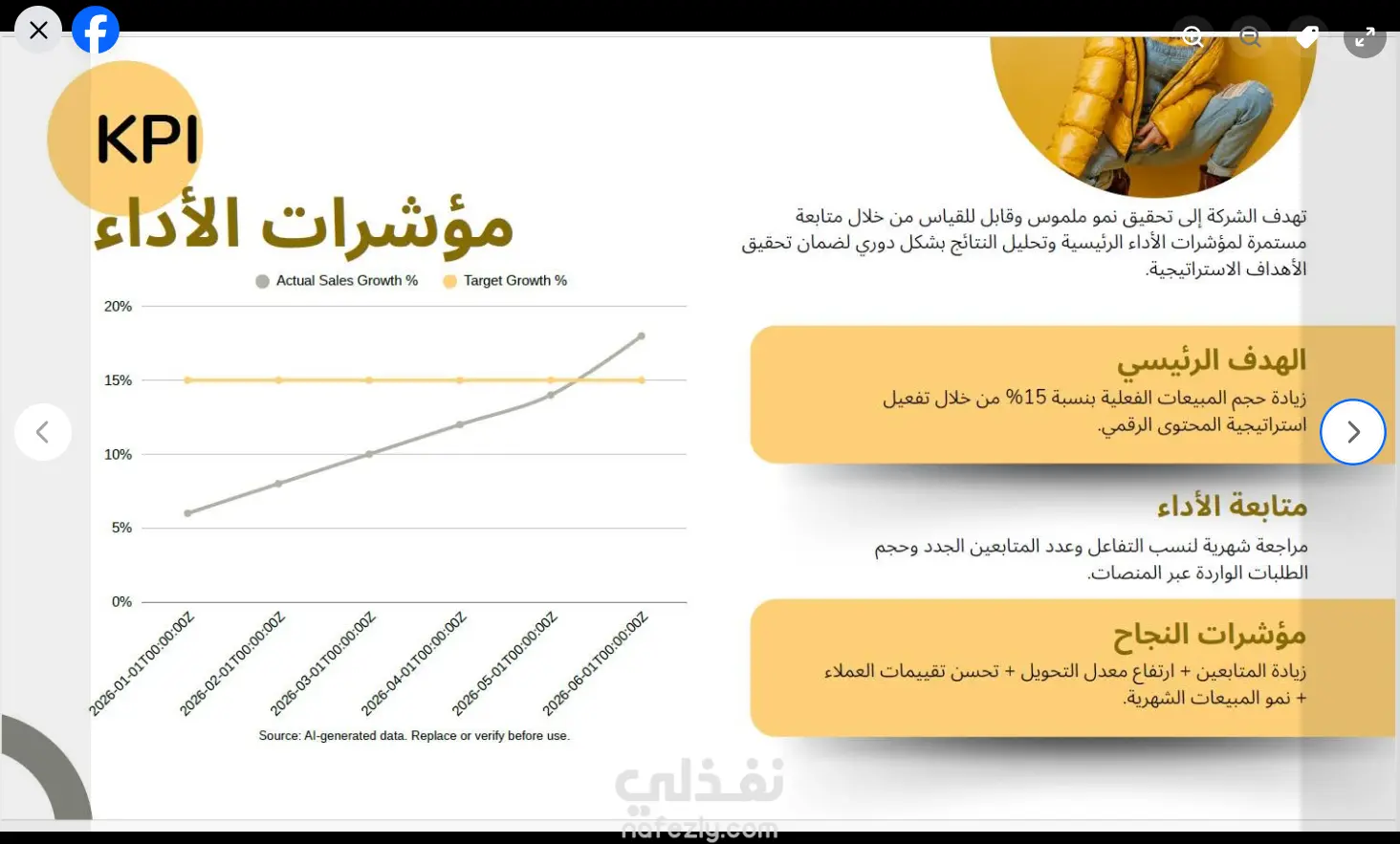 KPI
مؤشرات الأداء

Actual Sales Growth % Target Growth %

20%
15%
10%
5%
0%

2026-01-01T00:00:00Z
2026-02-01T00:00:00Z
2026-03-01T00:00:00Z
2026-04-01T00:00:00Z
2026-05-01T00:00:00Z
2026-06-01T00:00:00Z

Source: AI-generated data. Replace or verify before use.

تهدف الشركة إلى تحقيق نمو ملموس وقابل للقياس من خلال متابعة مستمرة لمؤشرات الأداء الرئيسية وتحليل النتائج بشكل دوري لضمان تحقيق الأهداف الاستراتيجية.

الهدف الرئيسي
زيادة حجم المبيعات الفعلية بنسبة 15% من خلال تفعيل استراتيجية المحتوى الرقمي.

متابعة الأداء
مراجعة شهرية لنسب التفاعل وعدد المتابعين الجدد وحجم الطلبات الواردة عبر المنصات.

مؤشرات النجاح
زيادة المتابعين + ارتفاع معدل التحويل + تحسن تقييمات العملاء + نمو المبيعات الشهرية.

نفذلي
nafezly.com